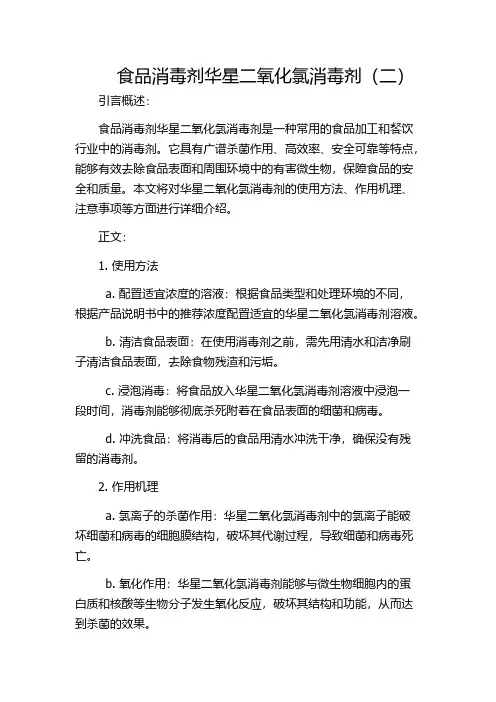 食品消毒剂华星二氧化氯消毒剂（二）

引言概述：

食品消毒剂华星二氧化氯消毒剂是一种常用的食品加工和餐饮行业中的消毒剂。它具有广谱杀菌作用、高效率、安全可靠等特点，能够有效去除食品表面和周围环境中的有害微生物，保障食品的安全和质量。本文将对华星二氧化氯消毒剂的使用方法、作用机理、注意事项等方面进行详细介绍。

正文：

1. 使用方法

a. 配置适宜浓度的溶液：根据食品类型和处理环境的不同，根据产品说明书中的推荐浓度配置适宜的华星二氧化氯消毒剂溶液。

b. 清洁食品表面：在使用消毒剂之前，需先用清水和洁净刷子清洁食品表面，去除食物残渣和污垢。

c. 浸泡消毒：将食品放入华星二氧化氯消毒剂溶液中浸泡一段时间，消毒剂能够彻底杀死附着在食品表面的细菌和病毒。

d. 冲洗食品：将消毒后的食品用清水冲洗干净，确保没有残留的消毒剂。

2. 作用机理

a. 氯离子的杀菌作用：华星二氧化氯消毒剂中的氯离子能破坏细菌和病毒的细胞膜结构，破坏其代谢过程，导致细菌和病毒死亡。

b. 氧化作用：华星二氧化氯消毒剂能够与微生物细胞内的蛋白质和核酸等生物分子发生氧化反应，破坏其结构和功能，从而达到杀菌的效果。